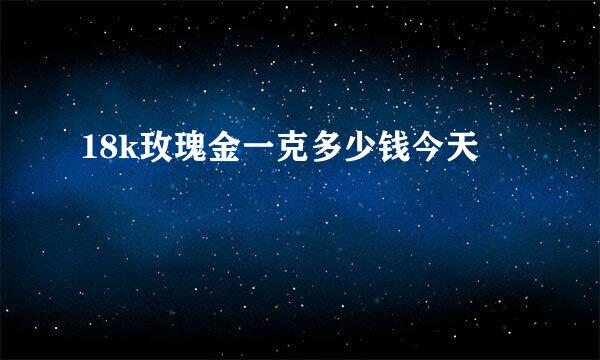 18k玫瑰金一克多少钱今天